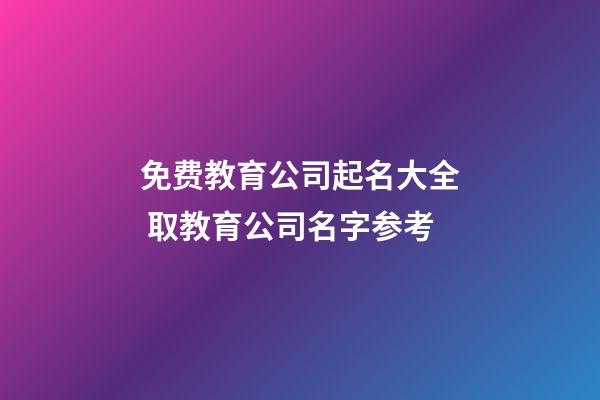 免费教育公司起名大全
取教育公司名字参考